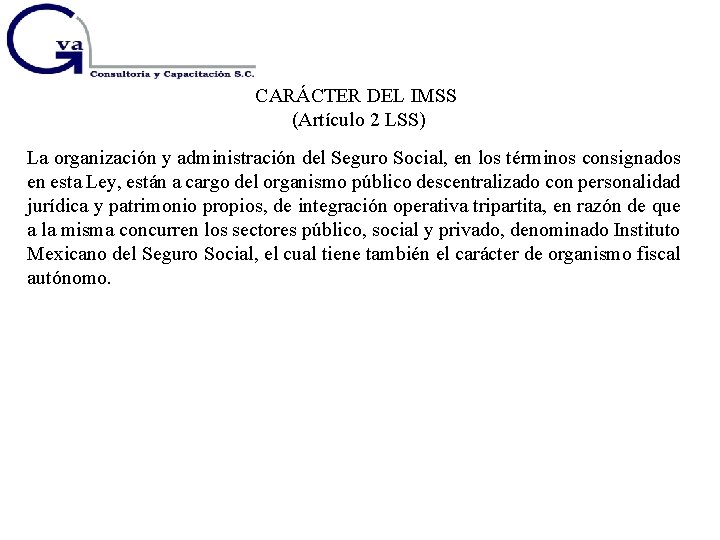 Gva
Consultoria y Capacitación S.C.

CARÁCTER DEL IMSS
(Artículo 2 LSS)

La organización y administración del Seguro Social, en los términos consignados en esta Ley, están a cargo del organismo público descentralizado con personalidad jurídica y patrimonio propios, de integración operativa tripartita, en razón de que a la misma concurren los sectores público, social y privado, denominado Instituto Mexicano del Seguro Social, el cual tiene también el carácter de organismo fiscal autónomo.